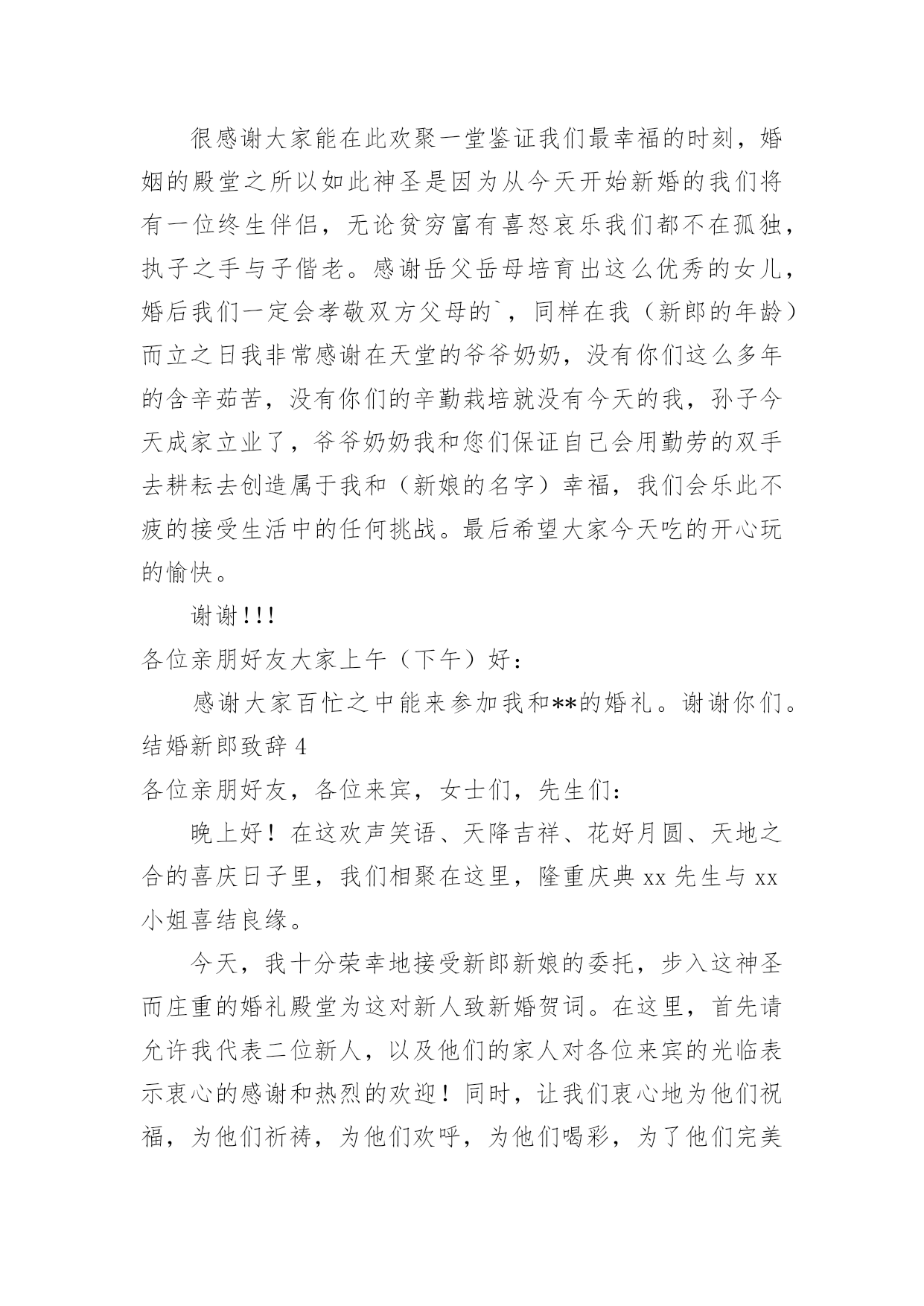 很感谢大家能在此欢聚一堂鉴证我们最幸福的时刻，婚姻的殿堂之所以如此神圣是因为从今天开始新婚的我们将有一位终生伴侣，无论贫穷富有喜怒哀乐我们都不在孤独，执子之手与子偕老。感谢岳父岳母培育出这么优秀的女儿，婚后我们一定会孝敬双方父母的`，同样在我（新郎的年龄）而立之日我非常感谢在天堂的爷爷奶奶，没有你们这么多年的含辛茹苦，没有你们的辛勤栽培就没有今天的我，孙子今天成家立业了，爷爷奶奶我和您们保证自己会用勤劳的双手去耕耘去创造属于我和（新娘的名字）幸福，我们会乐此不疲的接受生活中的任何挑战。最后希望大家今天吃的开心玩的愉快。

谢谢!!!

各位亲朋好友大家上午（下午）好：

感谢大家百忙之中能来参加我和**的婚礼。谢谢你们。

结婚新郎致辞 4

各位亲朋好友，各位来宾，女士们，先生们：

晚上好！在这欢声笑语、天降吉祥、花好月圆、天地之合的喜庆日子里，我们相聚在这里，隆重庆典 xx 先生与 xx 小姐喜结良缘。

今天，我十分荣幸地接受新郎新娘的委托，步入这神圣而庄重的婚礼殿堂为这对新人致新婚贺词。在这里，首先请允许我代表二位新人，以及他们的家人对各位来宾的光临表示衷心的感谢和热烈的欢迎！同时，让我们衷心地为他们祝福，为他们祈祷，为他们欢呼，为他们喝彩，为了他们完美